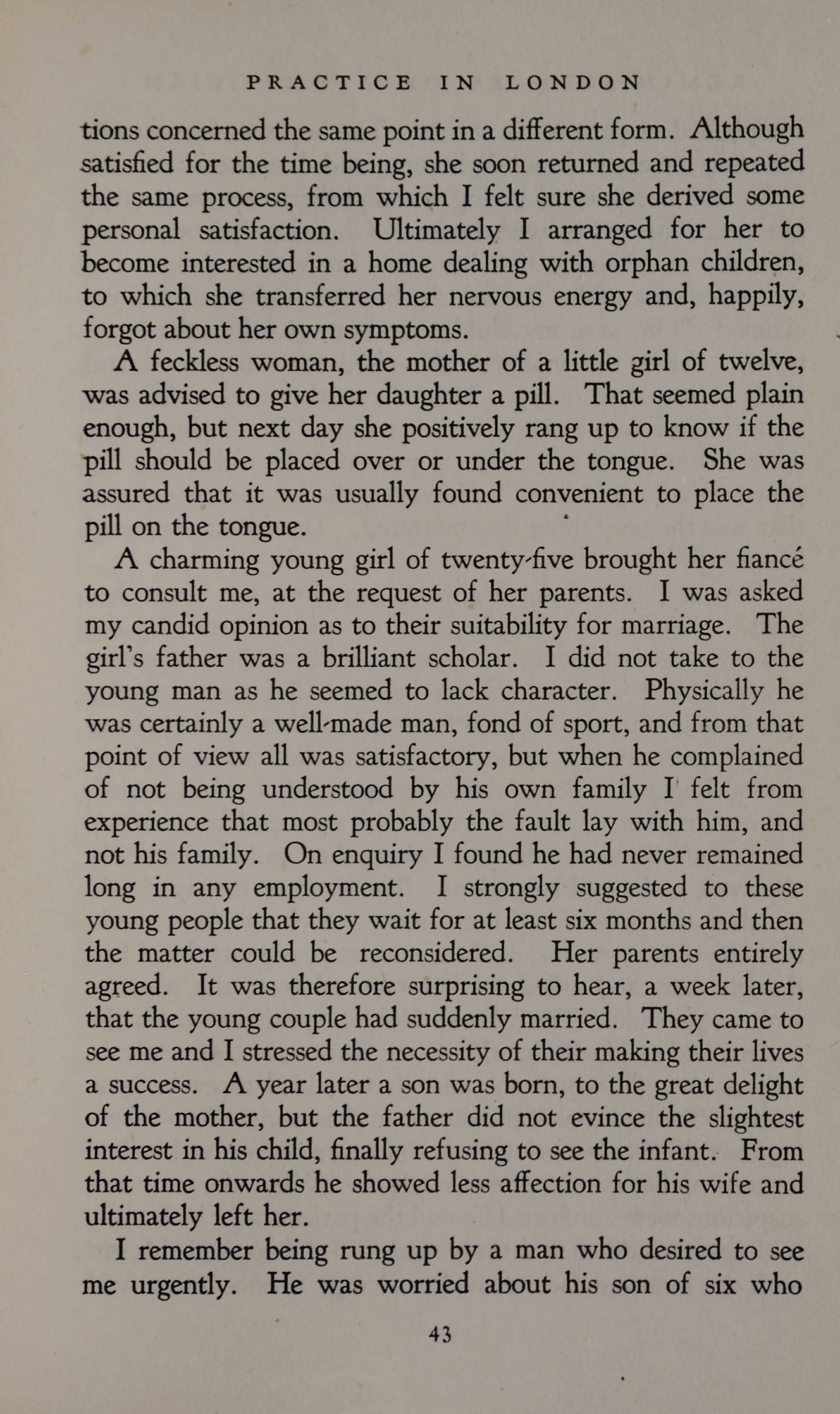 PRACTICE IN LONDON

tions concerned the same point in a different form. Although satisfied for the time being, she soon returned and repeated the same process, from which I felt sure she derived some personal satisfaction. Ultimately I arranged for her to become interested in a home dealing with orphan children, to which she transferred her nervous energy and, happily, forgot about her own symptoms.

A feckless woman, the mother of a little girl of twelve, was advised to give her daughter a pill. That seemed plain enough, but next day she positively rang up to know if the pill should be placed over or under the tongue. She was assured that it was usually found convenient to place the pill on the tongue.

A charming young girl of twenty-five brought her fiancé to consult me, at the request of her parents. I was asked my candid opinion as to their suitability for marriage. The girl's father was a brilliant scholar. I did not take to the young man as he seemed to lack character. Physically he was certainly a well-made man, fond of sport, and from that point of view all was satisfactory, but when he complained of not being understood by his own family I felt from experience that most probably the fault lay with him, and not his family. On enquiry I found he had never remained long in any employment. I strongly suggested to these young people that they wait for at least six months and then the matter could be reconsidered. Her parents entirely agreed. It was therefore surprising to hear, a week later, that the young couple had suddenly married. They came to see me and I stressed the necessity of their making their lives a success. A year later a son was born, to the great delight of the mother, but the father did not evince the slightest interest in his child, finally refusing to see the infant. From that time onwards he showed less affection for his wife and ultimately left her.

I remember being rung up by a man who desired to see me urgently. He was worried about his son of six who

43